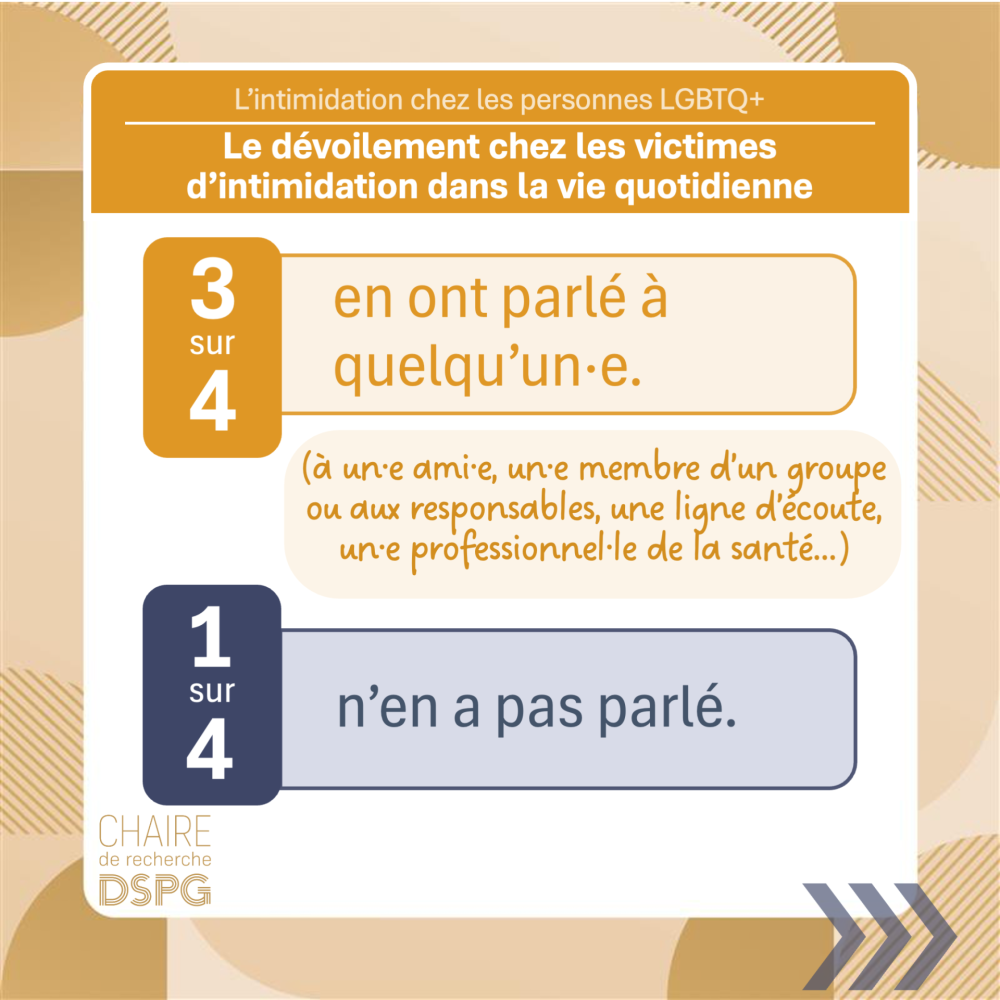 L'intimidation chez les personnes LGBTQ+

Le dévoilement chez les victimes d'intimidation dans la vie quotidienne

3
sur
4

en ont parlé à quelqu'un·e.

(à un·e ami·e, un·e membre d'un groupe ou aux responsables, une ligne d'écoute, un·e professionnel·le de la santé...)

1
sur
4

n'en a pas parlé.

CHAIRE
de recherche
DSPG